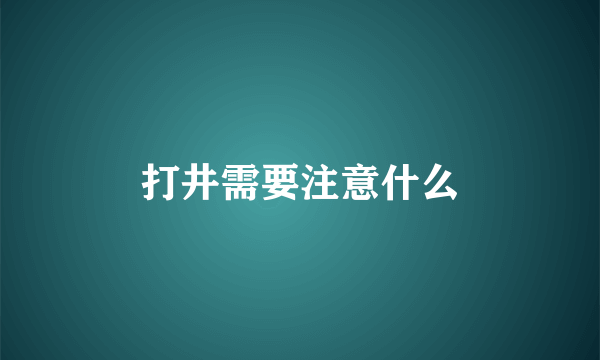 打井需要注意什么